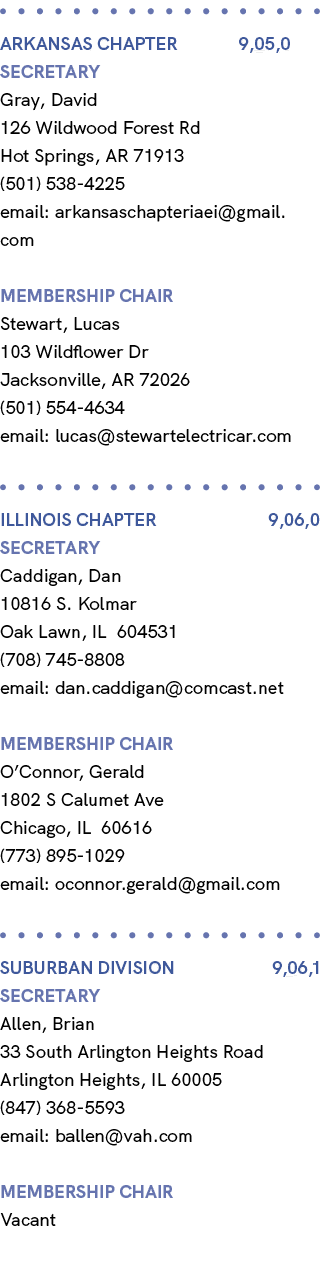 ARKANSAS CHAPTER 9,05,0
SECRETARY
Gray, David
126 Wildwood Forest Rd
Hot Springs, AR 71913
(501) 538-4225
email: arkansaschapteriaei@gmail.com

MEMBERSHIP CHAIR
Stewart, Lucas
103 Wildflower Dr
Jacksonville, AR 72026
(501) 554-4634
email: lucas@stewartelectricar.com

ILLINOIS CHAPTER 9,06,0
SECRETARY
Caddigan, Dan
10816 S. Kolmar
Oak Lawn, IL 604531
(708) 745-8808
email: dan.caddigan@comcast.net

MEMBERSHIP CHAIR
O'Connor, Gerald
1802 S Calumet Ave
Chicago, IL 60616
(773) 895-1029
email: oconnor.gerald@gmail.com

SUBURBAN DIVISION 9,06,1
SECRETARY
Allen, Brian
33 South Arlington Heights Road
Arlington Heights, IL 60005
(847) 368-5593
email: ballen@vah.com

MEMBERSHIP CHAIR
Vacant